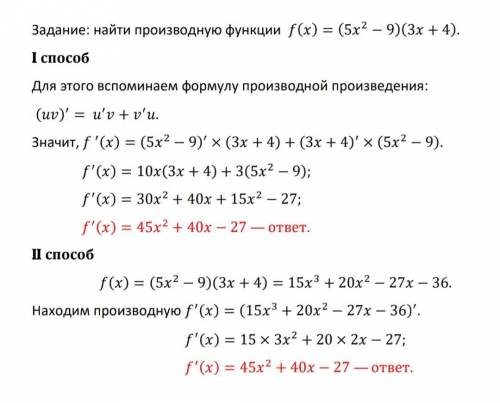 Задание: найти производную функции $f(x) = (5x^2 - 9)(3x + 4)$.

I способ

Для этого вспоминаем формулу производной произведения:

$(uv)' = u'v + v'u$.

Значит, $f'(x) = (5x^2 - 9)' \times (3x + 4) + (3x + 4)' \times (5x^2 - 9)$.

$f'(x) = 10x(3x + 4) + 3(5x^2 - 9)$;

$f'(x) = 30x^2 + 40x + 15x^2 - 27$;

$f'(x) = 45x^2 + 40x - 27$ — ответ.

II способ

$f(x) = (5x^2 - 9)(3x + 4) = 15x^3 + 20x^2 - 27x - 36$.

Находим производную $f'(x) = (15x^3 + 20x^2 - 27x - 36)'$.

$f'(x) = 15 \times 3x^2 + 20 \times 2x - 27$;

$f'(x) = 45x^2 + 40x - 27$ — ответ.